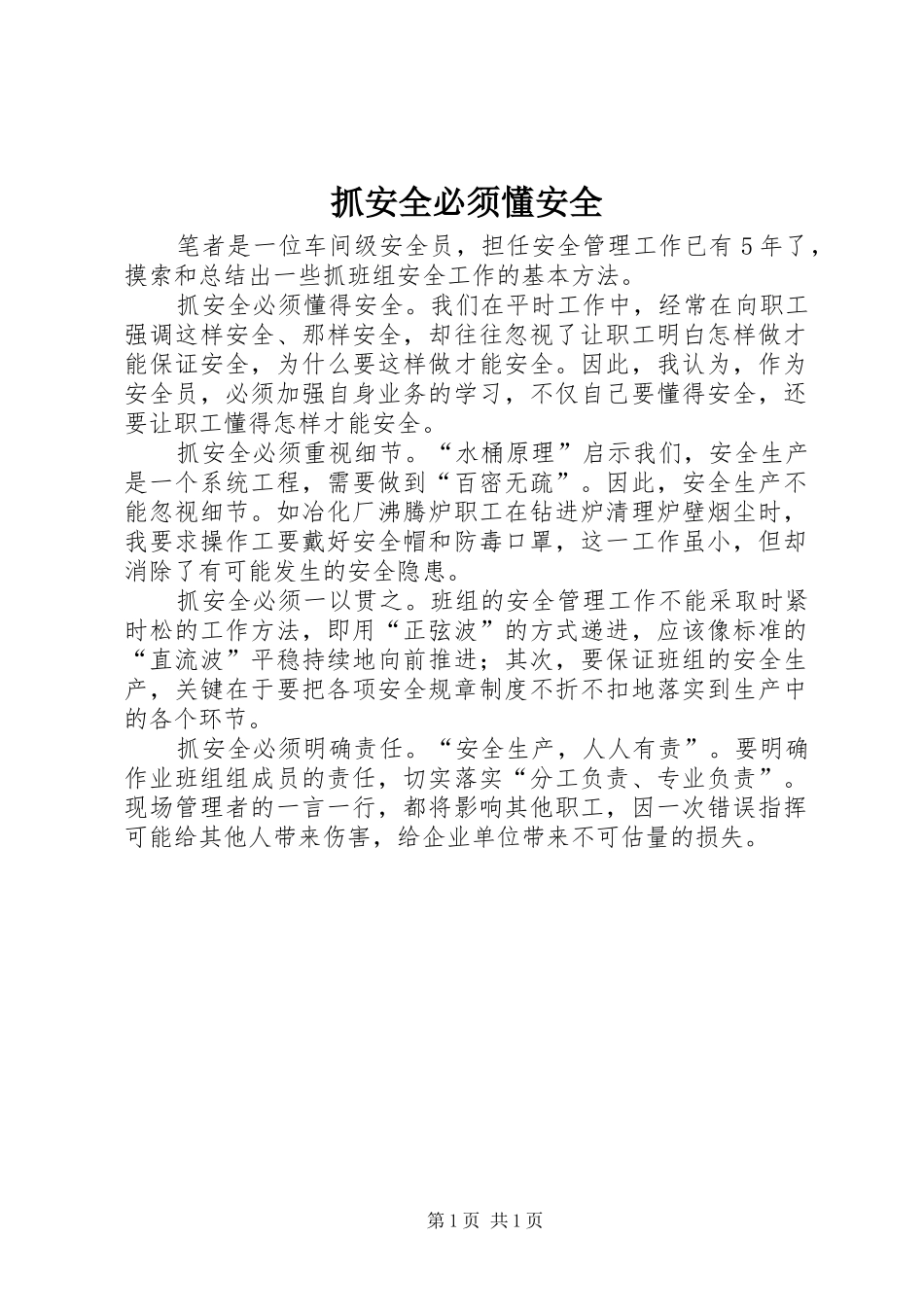 抓安全必须懂安全

笔者是一位车间级安全员，担任安全管理工作已有5年了，摸索和总结出一些抓班组安全工作的基本方法。

抓安全必须懂得安全。我们在平时工作中，经常在向职工强调这样安全、那样安全，却往往忽视了让职工明白怎样做才能保证安全，为什么要这样做才能安全。因此，我认为，作为安全员，必须加强自身业务的学习，不仅自己要懂得安全，还要让职工懂得怎样才能安全。

抓安全必须重视细节。“水桶原理”启示我们，安全生产是一个系统工程，需要做到“百密无疏”。因此，安全生产不能忽视细节。如冶化厂沸腾炉职工在钻进炉清理炉壁烟尘时，我要求操作工要戴好安全帽和防毒口罩，这一工作虽小，但却消除了有可能发生的安全隐患。

抓安全必须一以贯之。班组的安全管理工作不能采取时紧时松的工作方法，即用“正弦波”的方式递进，应该像标准的“直流波”平稳持续地向前推进；其次，要保证班组的安全生产，关键在于要把各项安全规章制度不折不扣地落实到生产中的各个环节。

抓安全必须明确责任。“安全生产，人人有责”。要明确作业班组组成员的责任，切实落实“分工负责、专业负责”。现场管理者的一言一行，都将影响其他职工，因一次错误指挥可能给其他人带来伤害，给企业单位带来不可估量的损失。

第1页 共1页